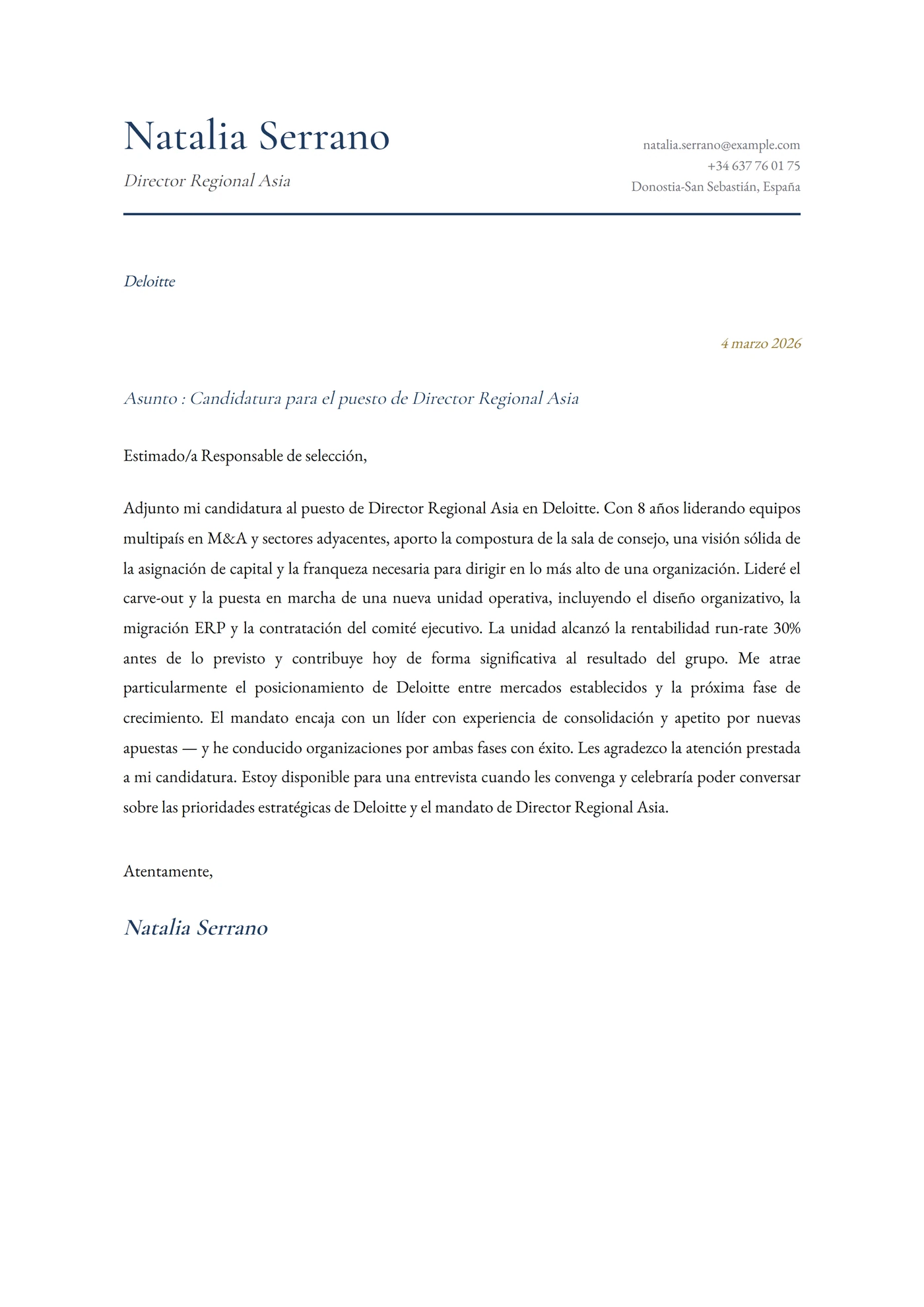 Natalia Serrano

Director Regional Asia

natalia.serrano@example.com
+34 637 76 01 75
Donostia-San Sebastián, España

Deloitte

4 marzo 2026

Asunto : Candidatura para el puesto de Director Regional Asia

Estimado/a Responsable de selección,

Adjunto mi candidatura al puesto de Director Regional Asia en Deloitte. Con 8 años liderando equipos multipaís en M&A y sectores adyacentes, aporto la compostura de la sala de consejo, una visión sólida de la asignación de capital y la franqueza necesaria para dirigir en lo más alto de una organización. Lideré el carve-out y la puesta en marcha de una nueva unidad operativa, incluyendo el diseño organizativo, la migración ERP y la contratación del comité ejecutivo. La unidad alcanzó la rentabilidad run-rate 30% antes de lo previsto y contribuye hoy de forma significativa al resultado del grupo. Me atrae particularmente el posicionamiento de Deloitte entre mercados establecidos y la próxima fase de crecimiento. El mandato encaja con un líder con experiencia de consolidación y apetito por nuevas apuestas — y he conducido organizaciones por ambas fases con éxito. Les agradezco la atención prestada a mi candidatura. Estoy disponible para una entrevista cuando les convenga y celebraría poder conversar sobre las prioridades estratégicas de Deloitte y el mandato de Director Regional Asia.

Atentamente,

Natalia Serrano